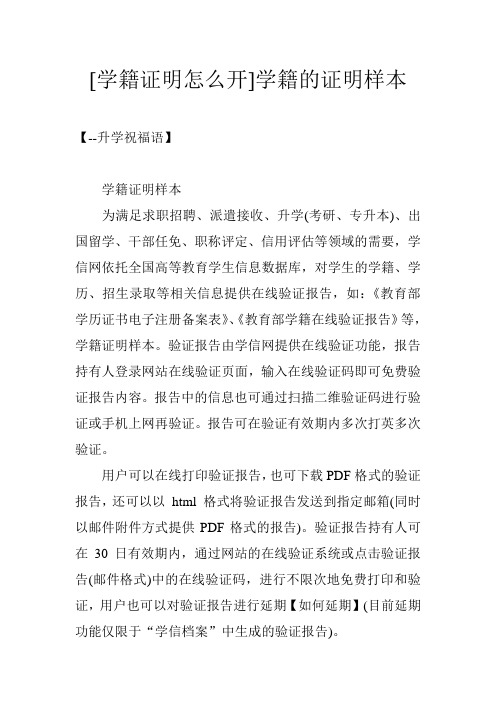 [学籍证明怎么开]学籍的证明样本

【--升学祝福语】

学籍证明样本

为满足求职招聘、派遣接收、升学(考研、专升本)、出国留学、干部任免、职称评定、信用评估等领域的需要，学信网依托全国高等教育学生信息数据库，对学生的学籍、学历、招生录取等相关信息提供在线验证报告，如：《教育部学历证书电子注册备案表》、《教育部学籍在线验证报告》等，学籍证明样本。验证报告由学信网提供在线验证功能，报告持有人登录网站在线验证页面，输入在线验证码即可免费验证报告内容。报告中的信息也可通过扫描二维验证码进行验证或手机上网再验证。报告可在验证有效期内多次打英多次验证。

用户可以在线打印验证报告，也可下载 PDF 格式的验证报告，还可以以 html 格式将验证报告发送到指定邮箱(同时以邮件附件方式提供 PDF 格式的报告)。验证报告持有人可在 30 日有效期内，通过网站的在线验证系统或点击验证报告(邮件格式)中的在线验证码，进行不限次地免费打印和验证，用户也可以对验证报告进行延期【如何延期】(目前延期功能仅限于“学信档案”中生成的验证报告)。